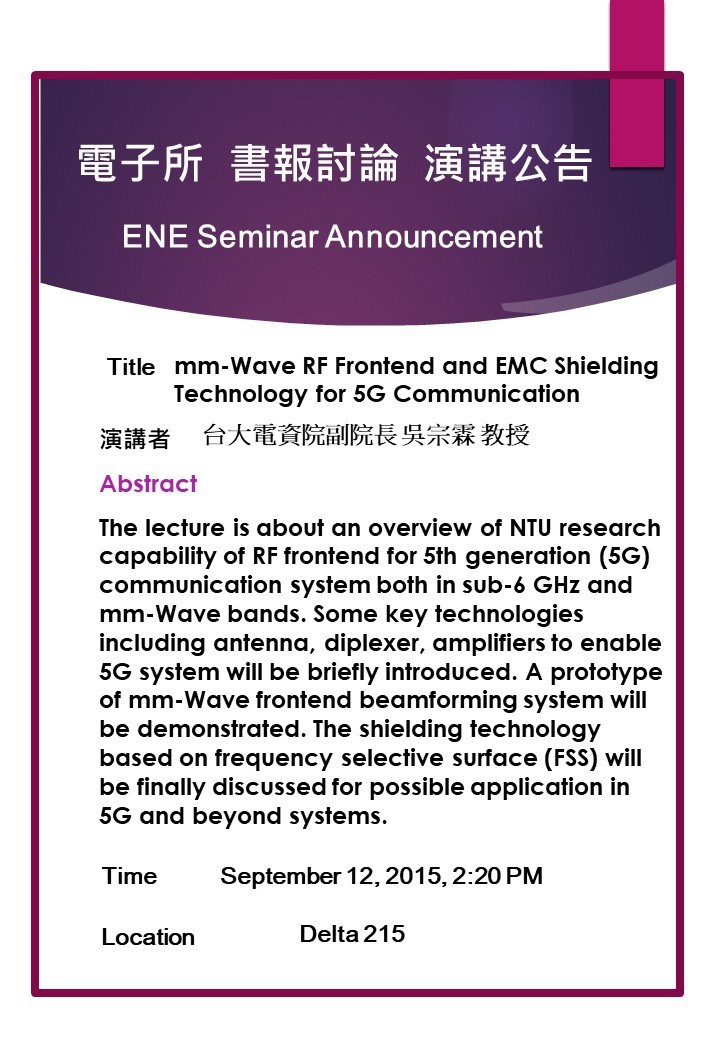 電子所 書報討論 演講公告

ENE Seminar Announcement

Title mm-Wave RF Frontend and EMC Shielding Technology for 5G Communication

演講者 台大電資院副院長 吳宗霖 教授

Abstract

The lecture is about an overview of NTU research capability of RF frontend for 5th generation (5G) communication system both in sub-6 GHz and mm-Wave bands. Some key technologies including antenna, diplexer, amplifiers to enable 5G system will be briefly introduced. A prototype of mm-Wave frontend beamforming system will be demonstrated. The shielding technology based on frequency selective surface (FSS) will be finally discussed for possible application in 5G and beyond systems.

Time September 12, 2015, 2:20 PM

Location Delta 215